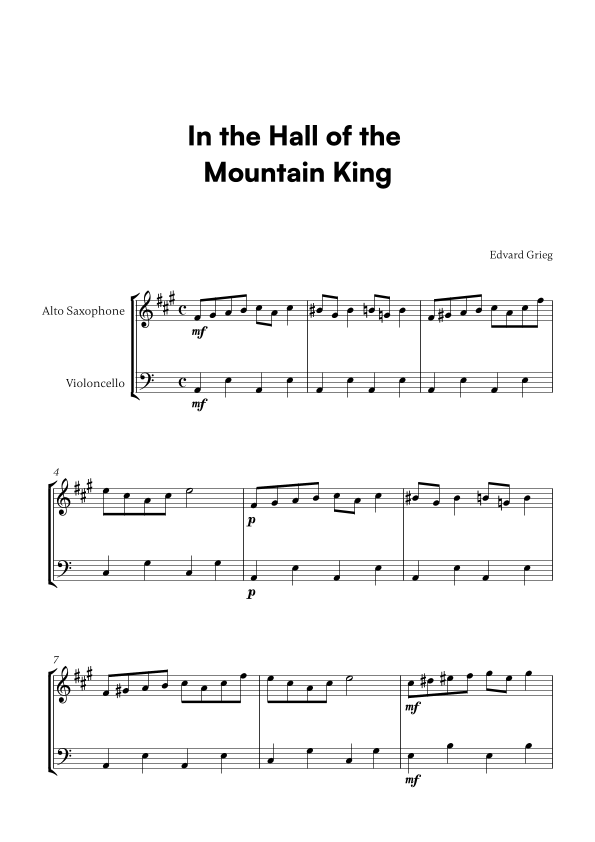 In the Hall of the Mountain King

Edvard Grieg

Alto Saxophone

Violoncello

mf

mf

4

p

p

7

mf

mf